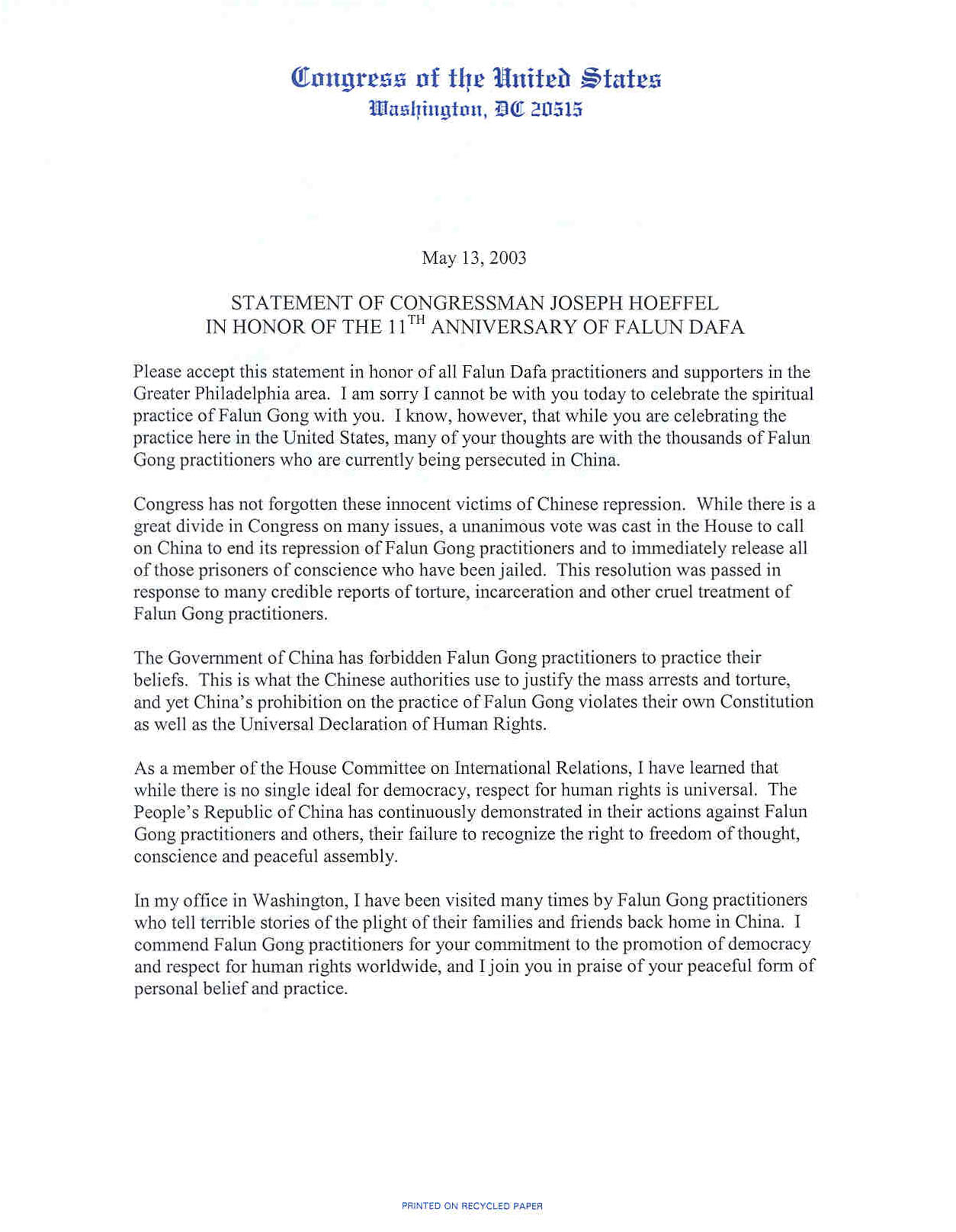 Congress of the United States
Washington, DC 20515

May 13, 2003

STATEMENT OF CONGRESSMAN JOSEPH HOEFFEL
IN HONOR OF THE 11$^{TH}$ ANNIVERSARY OF FALUN DAFA

Please accept this statement in honor of all Falun Dafa practitioners and supporters in the Greater Philadelphia area. I am sorry I cannot be with you today to celebrate the spiritual practice of Falun Gong with you. I know, however, that while you are celebrating the practice here in the United States, many of your thoughts are with the thousands of Falun Gong practitioners who are currently being persecuted in China.

Congress has not forgotten these innocent victims of Chinese repression. While there is a great divide in Congress on many issues, a unanimous vote was cast in the House to call on China to end its repression of Falun Gong practitioners and to immediately release all of those prisoners of conscience who have been jailed. This resolution was passed in response to many credible reports of torture, incarceration and other cruel treatment of Falun Gong practitioners.

The Government of China has forbidden Falun Gong practitioners to practice their beliefs. This is what the Chinese authorities use to justify the mass arrests and torture, and yet China's prohibition on the practice of Falun Gong violates their own Constitution as well as the Universal Declaration of Human Rights.

As a member of the House Committee on International Relations, I have learned that while there is no single ideal for democracy, respect for human rights is universal. The People's Republic of China has continuously demonstrated in their actions against Falun Gong practitioners and others, their failure to recognize the right to freedom of thought, conscience and peaceful assembly.

In my office in Washington, I have been visited many times by Falun Gong practitioners who tell terrible stories of the plight of their families and friends back home in China. I commend Falun Gong practitioners for your commitment to the promotion of democracy and respect for human rights worldwide, and I join you in praise of your peaceful form of personal belief and practice.

PRINTED ON RECYCLED PAPER